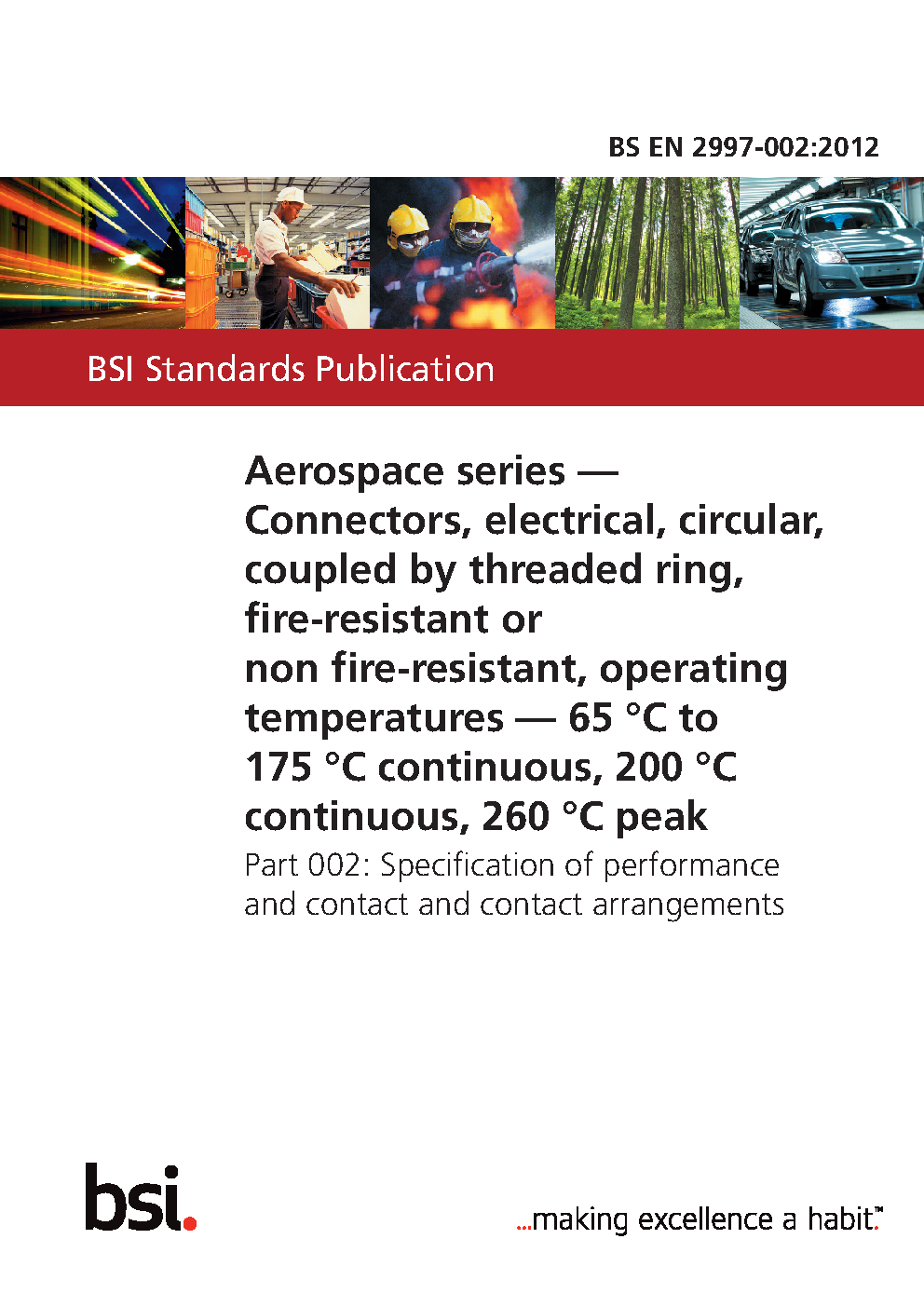 BS EN 2997-002:2012

BSI Standards Publication

Aerospace series — Connectors, electrical, circular, coupled by threaded ring, fire-resistant or non fire-resistant, operating temperatures — 65 °C to 175 °C continuous, 200 °C continuous, 260 °C peak

Part 002: Specification of performance and contact and contact arrangements

bsi.

...making excellence a habit.™